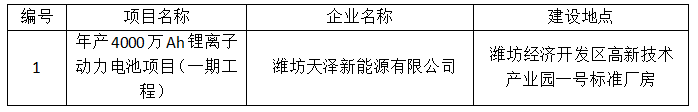 | 编号 | 项目名称 | 企业名称 | 建设地点 |
|---|---|---|---|
| 1 | 年产4000万Ah锂离子动力电池项目（一期工程） | 潍坊天泽新能源有限公司 | 潍坊经济开发区高新技术产业园一号标准厂房 |